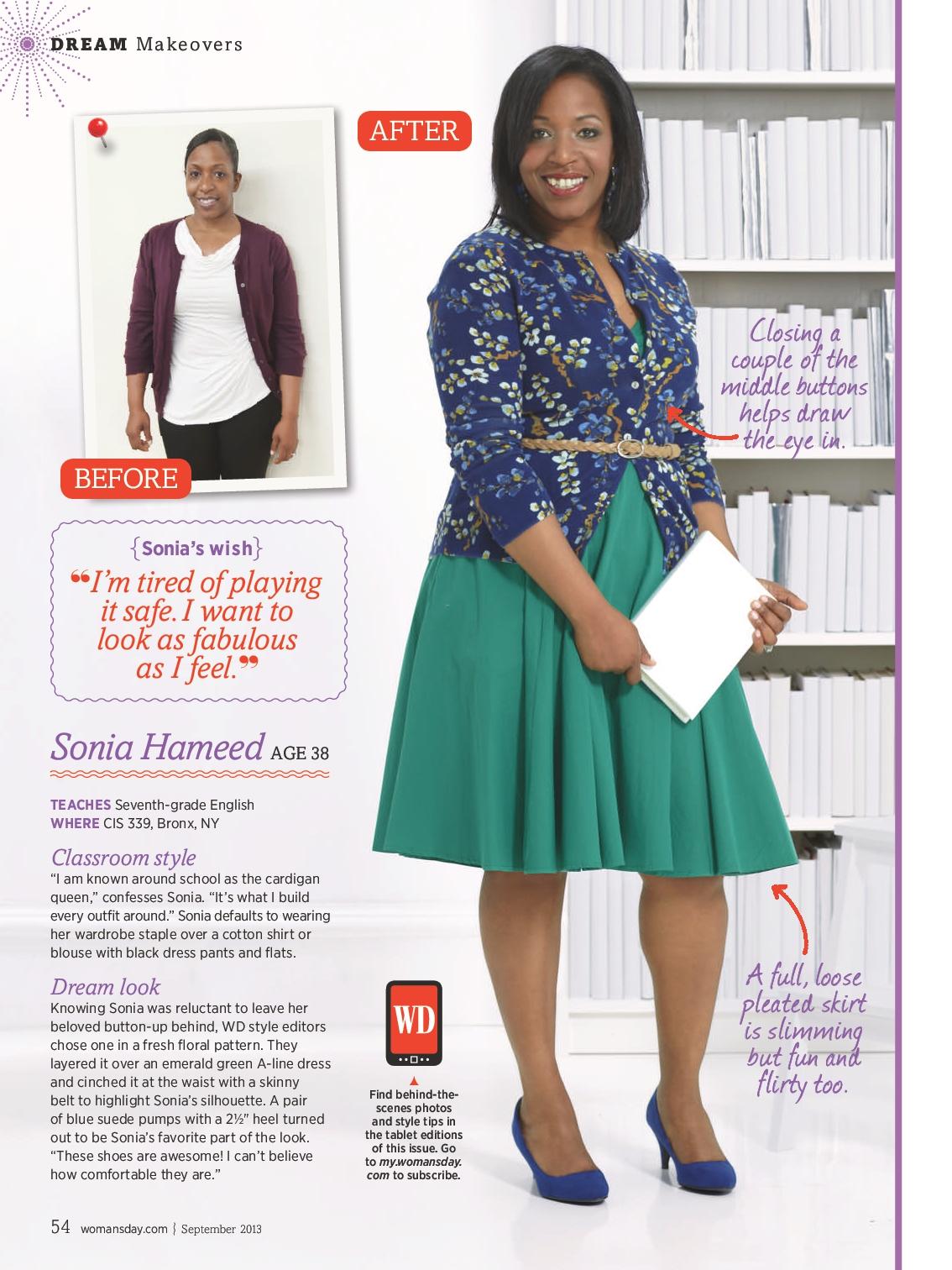 DREAM Makeovers

BEFORE

AFTER

Closing a couple of the middle buttons helps draw the eye in.

{Sonia's wish}

"I'm tired of playing it safe. I want to look as fabulous as I feel."

Sonia Hameed AGE 38

TEACHES Seventh-grade English
WHERE CIS 339, Bronx, NY

Classroom style

"I am known around school as the cardigan queen," confesses Sonia. "It's what I build every outfit around." Sonia defaults to wearing her wardrobe staple over a cotton shirt or blouse with black dress pants and flats.

Dream look

Knowing Sonia was reluctant to leave her beloved button-up behind, WD style editors chose one in a fresh floral pattern. They layered it over an emerald green A-line dress and cinched it at the waist with a skinny belt to highlight Sonia's silhouette. A pair of blue suede pumps with a 2½" heel turned out to be Sonia's favorite part of the look. "These shoes are awesome! I can't believe how comfortable they are."

WD

Find behind-the-scenes photos and style tips in the tablet editions of this issue. Go to my.womansday.com to subscribe.

A full, loose pleated skirt is slimming but fun and flirty too.

54 womansday.com } September 2013